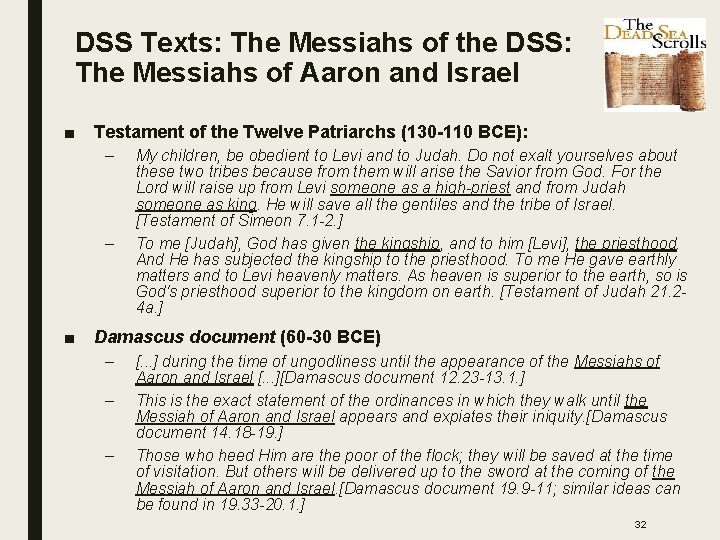 DSS Texts: The Messiahs of the DSS: The Messiahs of Aaron and Israel

The Dead Sea Scrolls

■ Testament of the Twelve Patriarchs (130-110 BCE):

– My children, be obedient to Levi and to Judah. Do not exalt yourselves about these two tribes because from them will arise the Savior from God. For the Lord will raise up from Levi someone as a high-priest and from Judah someone as king. He will save all the gentiles and the tribe of Israel. [Testament of Simeon 7.1-2.]

– To me [Judah], God has given the kingship, and to him [Levi], the priesthood. And He has subjected the kingship to the priesthood. To me He gave earthly matters and to Levi heavenly matters. As heaven is superior to the earth, so is God's priesthood superior to the kingdom on earth. [Testament of Judah 21.2-4a.]

■ Damascus document (60-30 BCE)

– [...] during the time of ungodliness until the appearance of the Messiahs of Aaron and Israel [...][Damascus document 12.23-13.1.]

– This is the exact statement of the ordinances in which they walk until the Messiah of Aaron and Israel appears and expiates their iniquity.[Damascus document 14.18-19.]

– Those who heed Him are the poor of the flock; they will be saved at the time of visitation. But others will be delivered up to the sword at the coming of the Messiah of Aaron and Israel.[Damascus document 19.9-11; similar ideas can be found in 19.33-20.1.]

32